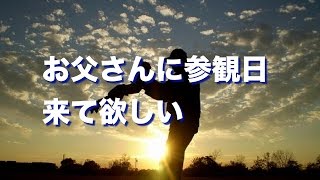 お父さんに参観日
来て欲しい